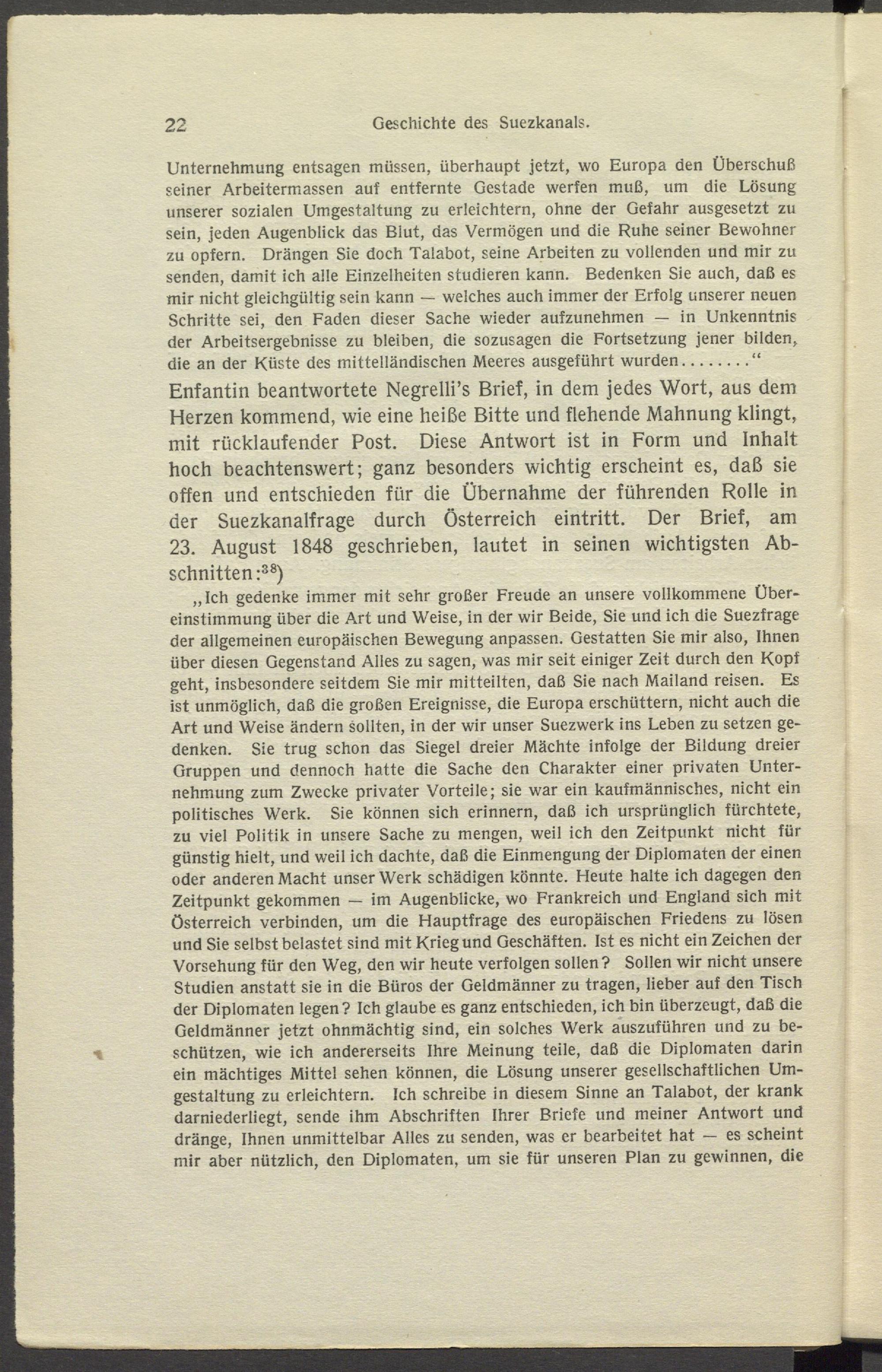 22 Geschichte des Suezkanals.

Unternehmung entsagen müssen, überhaupt jetzt, wo Europa den Überschuß seiner Arbeitermassen auf entfernte Gestade werfen muß, um die Lösung unserer sozialen Umgestaltung zu erleichtern, ohne der Gefahr ausgesetzt zu sein, jeden Augenblick das Blut, das Vermögen und die Ruhe seiner Bewohner zu opfern. Drängen Sie doch Talabot, seine Arbeiten zu vollenden und mir zu senden, damit ich alle Einzelheiten studieren kann. Bedenken Sie auch, daß es mir nicht gleichgültig sein kann — welches auch immer der Erfolg unserer neuen Schritte sei, den Faden dieser Sache wieder aufzunehmen — in Unkenntnis der Arbeitsergebnisse zu bleiben, die sozusagen die Fortsetzung jener bilden, die an der Küste des mittelländischen Meeres ausgeführt wurden........“

Enfantin beantwortete Negrelli's Brief, in dem jedes Wort, aus dem Herzen kommend, wie eine heiße Bitte und flehende Mahnung klingt, mit rücklaufender Post. Diese Antwort ist in Form und Inhalt hoch beachtenswert; ganz besonders wichtig erscheint es, daß sie offen und entschieden für die Übernahme der führenden Rolle in der Suezkanalfrage durch Österreich eintritt. Der Brief, am 23. August 1848 geschrieben, lautet in seinen wichtigsten Abschnitten:$^{38}$)

„Ich gedenke immer mit sehr großer Freude an unsere vollkommene Übereinstimmung über die Art und Weise, in der wir Beide, Sie und ich die Suezfrage der allgemeinen europäischen Bewegung anpassen. Gestatten Sie mir also, Ihnen über diesen Gegenstand Alles zu sagen, was mir seit einiger Zeit durch den Kopf geht, insbesondere seitdem Sie mir mitteilten, daß Sie nach Mailand reisen. Es ist unmöglich, daß die großen Ereignisse, die Europa erschüttern, nicht auch die Art und Weise ändern sollten, in der wir unser Suezwerk ins Leben zu setzen gedenken. Sie trug schon das Siegel dreier Mächte infolge der Bildung dreier Gruppen und dennoch hatte die Sache den Charakter einer privaten Unternehmung zum Zwecke privater Vorteile; sie war ein kaufmännisches, nicht ein politisches Werk. Sie können sich erinnern, daß ich ursprünglich fürchtete, zu viel Politik in unsere Sache zu mengen, weil ich den Zeitpunkt nicht für günstig hielt, und weil ich dachte, daß die Einmengung der Diplomaten der einen oder anderen Macht unser Werk schädigen könnte. Heute halte ich dagegen den Zeitpunkt gekommen — im Augenblicke, wo Frankreich und England sich mit Österreich verbinden, um die Hauptfrage des europäischen Friedens zu lösen und Sie selbst belastet sind mit Krieg und Geschäften. Ist es nicht ein Zeichen der Vorsehung für den Weg, den wir heute verfolgen sollen? Sollen wir nicht unsere Studien anstatt sie in die Büros der Geldmänner zu tragen, lieber auf den Tisch der Diplomaten legen? Ich glaube es ganz entschieden, ich bin überzeugt, daß die Geldmänner jetzt ohnmächtig sind, ein solches Werk auszuführen und zu beschützen, wie ich andererseits Ihre Meinung teile, daß die Diplomaten darin ein mächtiges Mittel sehen können, die Lösung unserer gesellschaftlichen Umgestaltung zu erleichtern. Ich schreibe in diesem Sinne an Talabot, der krank darniederliegt, sende ihm Abschriften Ihrer Briefe und meiner Antwort und dränge, Ihnen unmittelbar Alles zu senden, was er bearbeitet hat — es scheint mir aber nützlich, den Diplomaten, um sie für unseren Plan zu gewinnen, die